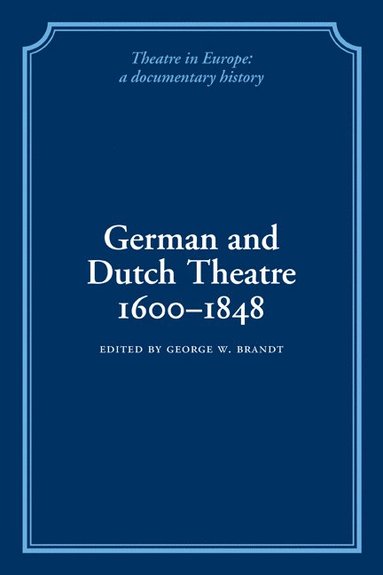 Theatre in Europe: a documentary history

German and Dutch Theatre 1600–1848

EDITED BY GEORGE W. BRANDT